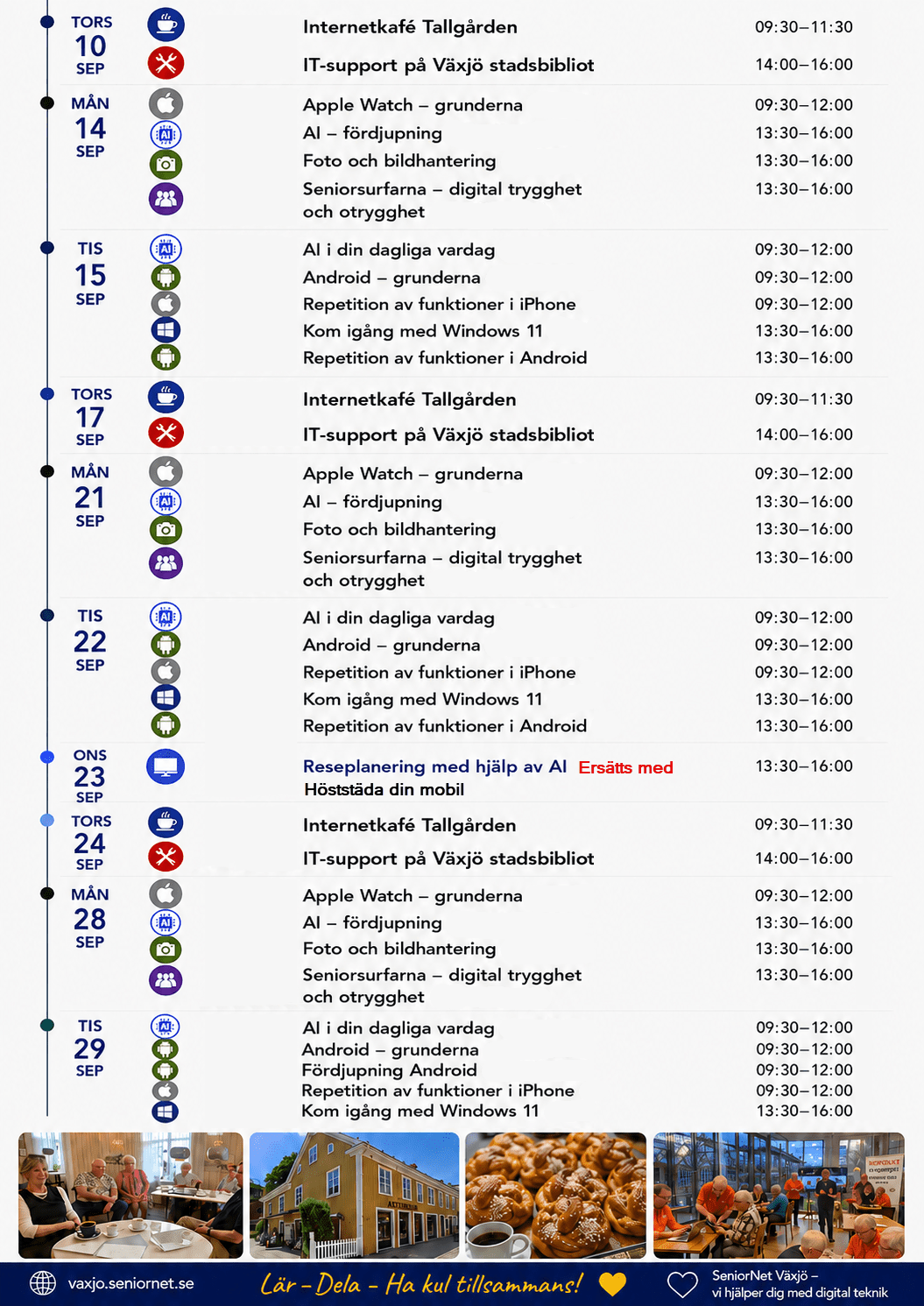 TORS
10
SEP

Internetkafé Tallgården 09:30–11:30

IT-support på Växjö stadsbibliot 14:00–16:00

MÅN
14
SEP

Apple Watch – grunderna 09:30–12:00
AI – fördjupning 13:30–16:00
Foto och bildhantering 13:30–16:00
Seniorsurfarna – digital trygghet och otrygghet 13:30–16:00

TIS
15
SEP

AI i din dagliga vardag 09:30–12:00
Android – grunderna 09:30–12:00
Repetition av funktioner i iPhone 09:30–12:00
Kom igång med Windows 11 13:30–16:00
Repetition av funktioner i Android 13:30–16:00

TORS
17
SEP

Internetkafé Tallgården 09:30–11:30

IT-support på Växjö stadsbibliot 14:00–16:00

MÅN
21
SEP

Apple Watch – grunderna 09:30–12:00
AI – fördjupning 13:30–16:00
Foto och bildhantering 13:30–16:00
Seniorsurfarna – digital trygghet och otrygghet 13:30–16:00

TIS
22
SEP

AI i din dagliga vardag 09:30–12:00
Android – grunderna 09:30–12:00
Repetition av funktioner i iPhone 09:30–12:00
Kom igång med Windows 11 13:30–16:00
Repetition av funktioner i Android 13:30–16:00

ONS
23
SEP

Reseplanering med hjälp av AI Ersätts med 13:30–16:00
Höststäda din mobil

TORS
24
SEP

Internetkafé Tallgården 09:30–11:30

IT-support på Växjö stadsbibliot 14:00–16:00

MÅN
28
SEP

Apple Watch – grunderna 09:30–12:00
AI – fördjupning 13:30–16:00
Foto och bildhantering 13:30–16:00
Seniorsurfarna – digital trygghet och otrygghet 13:30–16:00

TIS
29
SEP

AI i din dagliga vardag 09:30–12:00
Android – grunderna 09:30–12:00
Fördjupning Android 09:30–12:00
Repetition av funktioner i iPhone 09:30–12:00
Kom igång med Windows 11 13:30–16:00

vaxjo.seniornet.se

Lär – Dela – Ha kul tillsammans!

SeniorNet Växjö –
vi hjälper dig med digital teknik